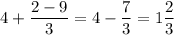 $4 + \frac{2-9}{3} = 4 - \frac{7}{3} = 1\frac{2}{3}$